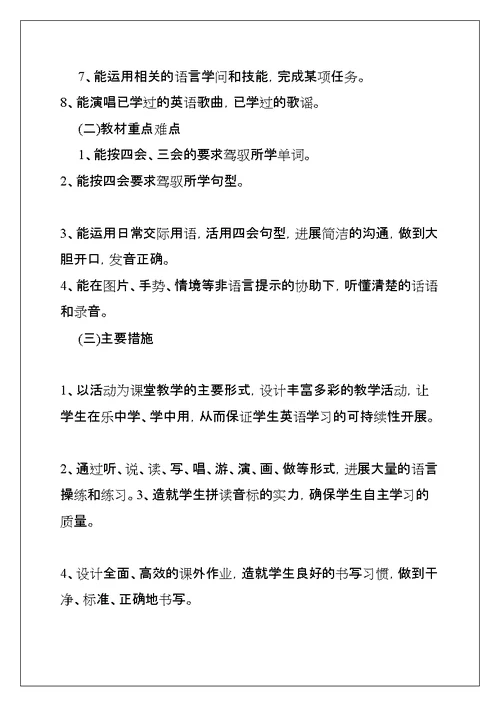 7、能运用相关的语言学问和技能，完成某项任务。

8、能演唱已学过的英语歌曲，已学过的歌谣。

(二)教材重点难点

1、能按四会、三会的要求驾驭所学单词。

2、能按四会要求驾驭所学句型。

3、能运用日常交际用语，活用四会句型，进展简洁的沟通，做到大胆开口，发音正确。

4、能在图片、手势、情境等非语言提示的协助下，听懂清楚的话语和录音。

(三)主要措施

1、以活动为课堂教学的主要形式，设计丰富多彩的教学活动，让学生在乐中学、学中用，从而保证学生英语学习的可持续性开展。

2、通过听、说、读、写、唱、游、演、画、做等形式，进展大量的语言操练和练习。3、造就学生拼读音标的实力，确保学生自主学习的质量。

4、设计全面、高效的课外作业，造就学生良好的书写习惯，做到干净、标准、正确地书写。